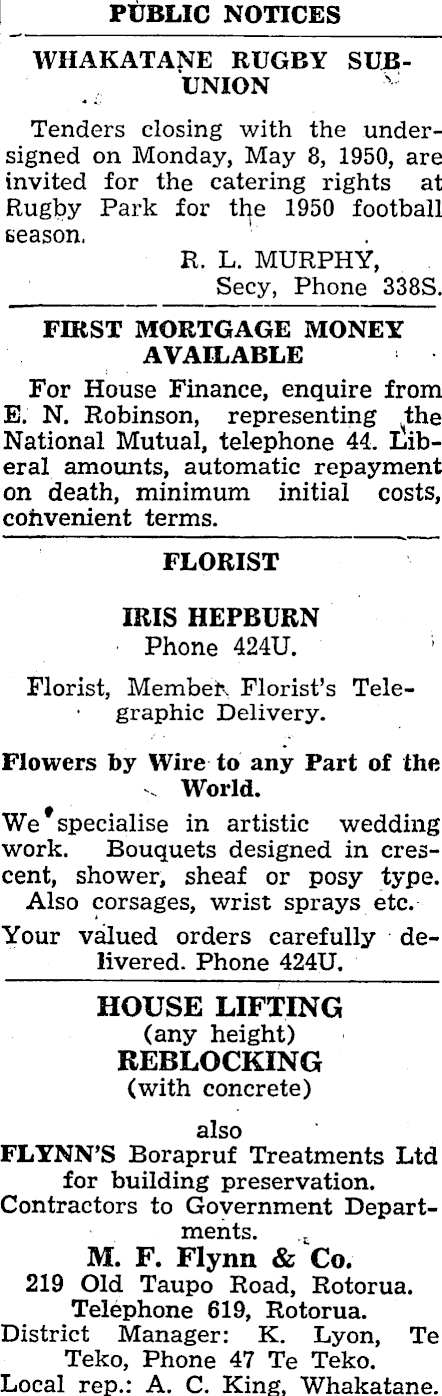 PUBLIC NOTICES

WHAKATANE RUGBY SUB-UNION

Tenders closing with the undersigned on Monday, May 8, 1950, are invited for the catering rights at Rugby Park for the 1950 football season.

R. L. MURPHY,
Secy, Phone 338S.

FIRST MORTGAGE MONEY AVAILABLE

For House Finance, enquire from E. N. Robinson, representing the National Mutual, telephone 44. Liberal amounts, automatic repayment on death, minimum initial costs, convenient terms.

FLORIST

IRIS HEPBURN
Phone 424U.

Florist, Member Florist's Telegraphic Delivery.

Flowers by Wire to any Part of the World.

We specialise in artistic wedding work. Bouquets designed in crescent, shower, sheaf or posy type. Also corsages, wrist sprays etc.

Your valued orders carefully delivered. Phone 424U.

HOUSE LIFTING
(any height)
REBLOCKING
(with concrete)

also
FLYNN'S Borapruf Treatments Ltd for building preservation.
Contractors to Government Departments.
M. F. Flynn & Co.
219 Old Taupo Road, Rotorua.
Telephone 619, Rotorua.
District Manager: K. Lyon, Te Teko, Phone 47 Te Teko.
Local rep.: A. C. King, Whakatane.